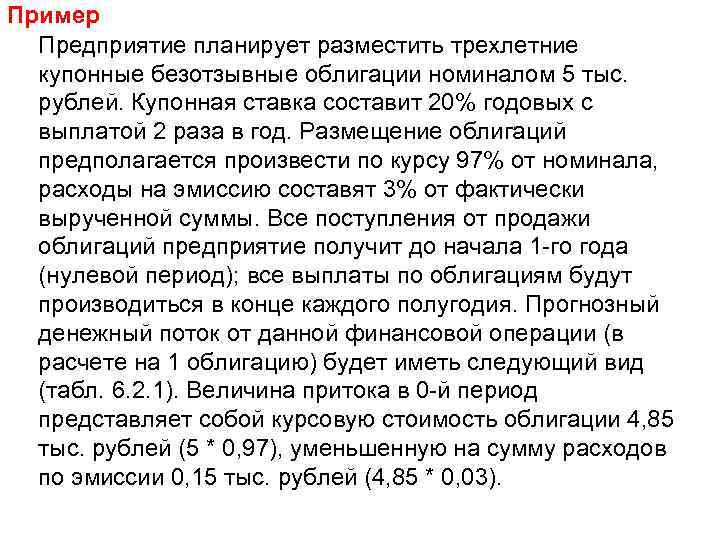 Пример

Предприятие планирует разместить трехлетние купонные безотзывные облигации номиналом 5 тыс. рублей. Купонная ставка составит 20% годовых с выплатой 2 раза в год. Размещение облигаций предполагается произвести по курсу 97% от номинала, расходы на эмиссию составят 3% от фактически вырученной суммы. Все поступления от продажи облигаций предприятие получит до начала 1-го года (нулевой период); все выплаты по облигациям будут производиться в конце каждого полугодия. Прогнозный денежный поток от данной финансовой операции (в расчете на 1 облигацию) будет иметь следующий вид (табл. 6.2.1). Величина притока в 0-й период представляет собой курсовую стоимость облигации 4,85 тыс. рублей (5 * 0,97), уменьшенную на сумму расходов по эмиссии 0,15 тыс. рублей (4,85 * 0,03).